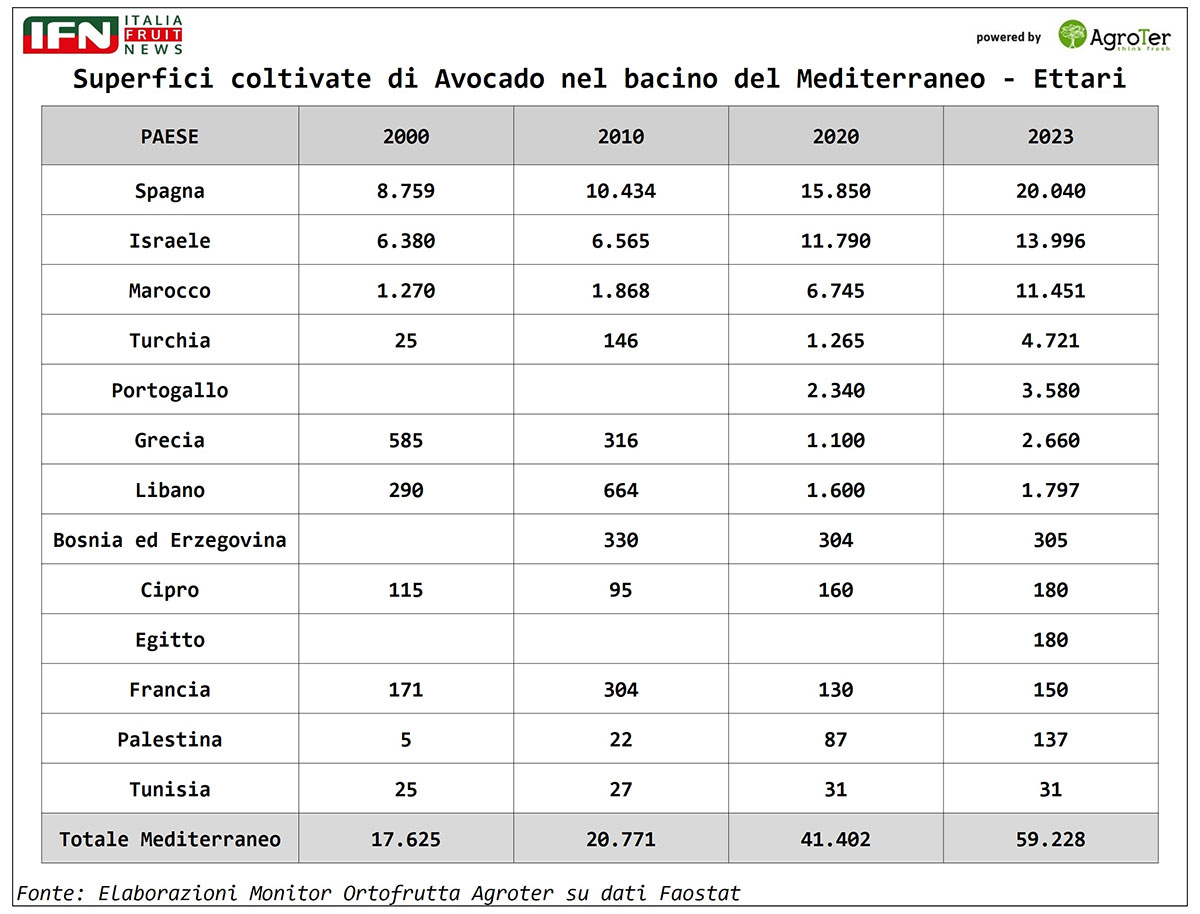 IFN ITALIA FRUIT NEWS

powered by AgroTer think fresh

Superfici coltivate di Avocado nel bacino del Mediterraneo - Ettari

| PAESE | 2000 | 2010 | 2020 | 2023 |
|---|---|---|---|---|
| Spagna | 8.759 | 10.434 | 15.850 | 20.040 |
| Israele | 6.380 | 6.565 | 11.790 | 13.996 |
| Marocco | 1.270 | 1.868 | 6.745 | 11.451 |
| Turchia | 25 | 146 | 1.265 | 4.721 |
| Portogallo | | | 2.340 | 3.580 |
| Grecia | 585 | 316 | 1.100 | 2.660 |
| Libano | 290 | 664 | 1.600 | 1.797 |
| Bosnia ed Erzegovina | | 330 | 304 | 305 |
| Cipro | 115 | 95 | 160 | 180 |
| Egitto | | | | 180 |
| Francia | 171 | 304 | 130 | 150 |
| Palestina | 5 | 22 | 87 | 137 |
| Tunisia | 25 | 27 | 31 | 31 |
| Totale Mediterraneo | 17.625 | 20.771 | 41.402 | 59.228 |

Fonte: Elaborazioni Monitor Ortofrutta Agroter su dati Faostat